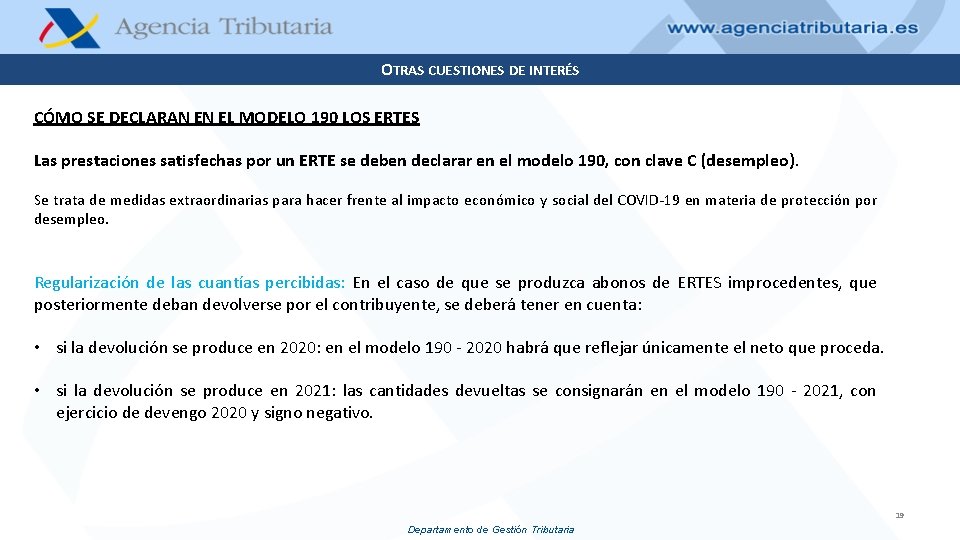 Agencia Tributaria

www.agenciatributaria.es

OTRAS CUESTIONES DE INTERÉS

CÓMO SE DECLARAN EN EL MODELO 190 LOS ERTES

Las prestaciones satisfechas por un ERTE se deben declarar en el modelo 190, con clave C (desempleo).

Se trata de medidas extraordinarias para hacer frente al impacto económico y social del COVID-19 en materia de protección por desempleo.

Regularización de las cuantías percibidas: En el caso de que se produzca abonos de ERTES improcedentes, que posteriormente deban devolverse por el contribuyente, se deberá tener en cuenta:

• si la devolución se produce en 2020: en el modelo 190 - 2020 habrá que reflejar únicamente el neto que proceda.

• si la devolución se produce en 2021: las cantidades devueltas se consignarán en el modelo 190 - 2021, con ejercicio de devengo 2020 y signo negativo.

19

Departamento de Gestión Tributaria